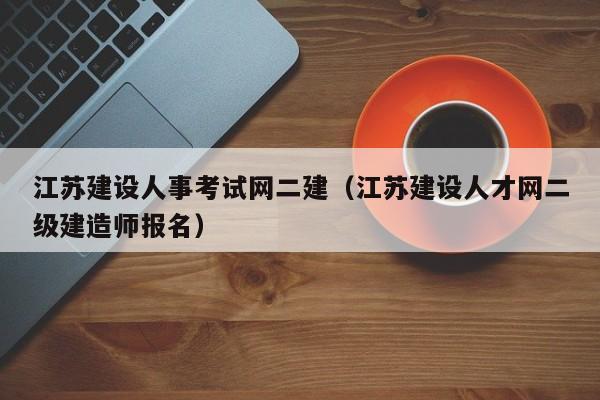 江苏建设人事考试网二建（江苏建设人才网二级建造师报名）